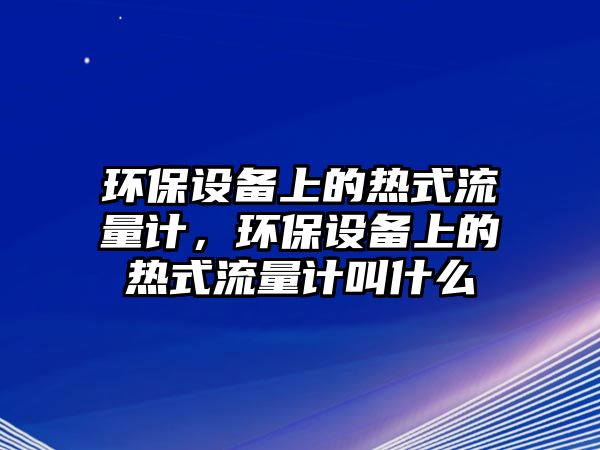 环保设备上的热式流量计，环保设备上的热式流量计叫什么